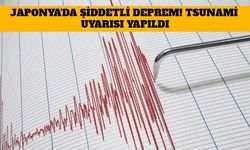 JAPONYA'DA ŞİDDETLİ DEPREM! TSUNAMİ UYARISI YAPILDI